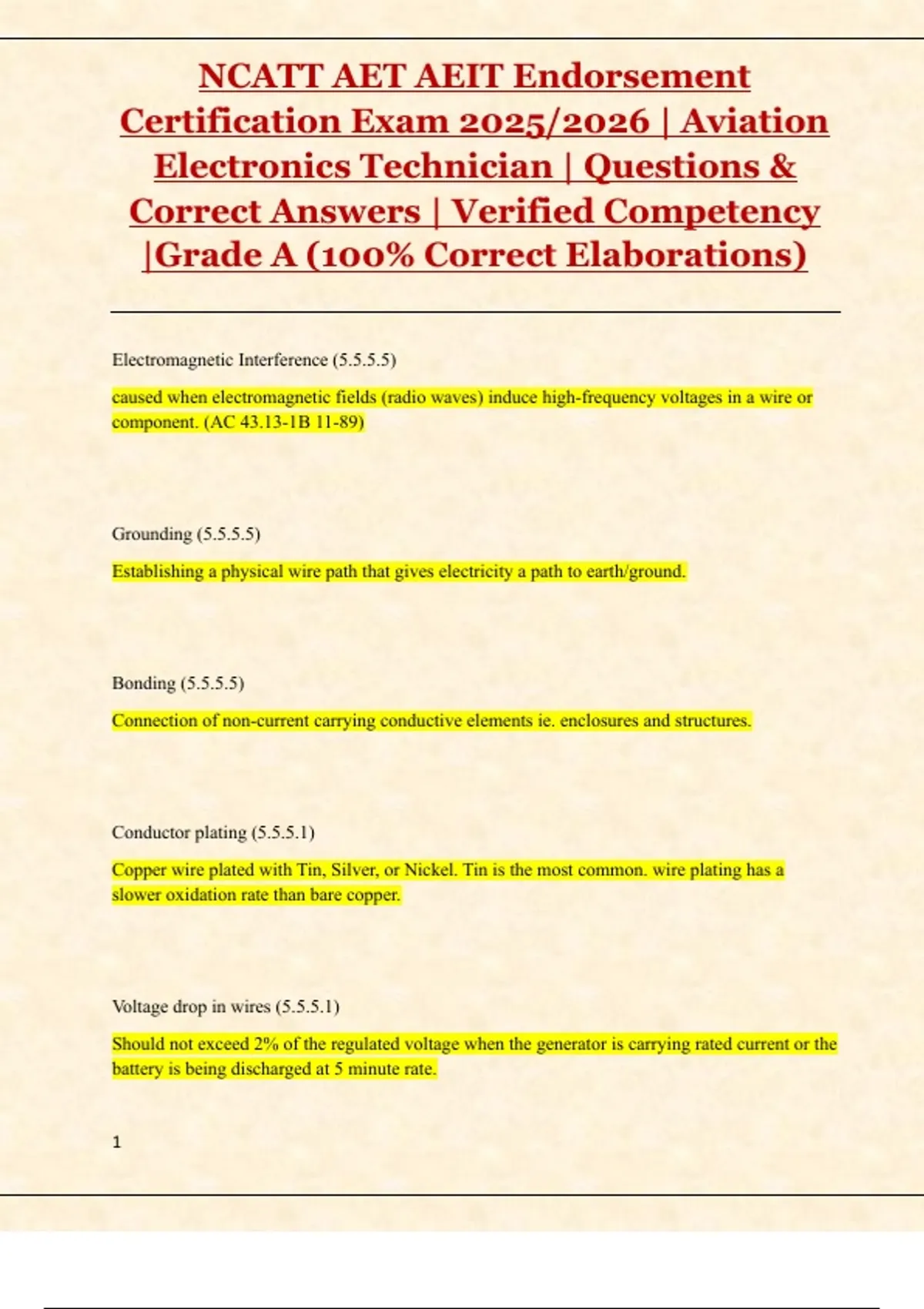 NCATT AET AEIT Endorsement Certification Exam 2025/2026 | Aviation Electronics Technician | Questions & Correct Answers | Verified Competency |Grade A (100% Correct Elaborations)

Electromagnetic Interference (5.5.5.5)

caused when electromagnetic fields (radio waves) induce high-frequency voltages in a wire or component. (AC 43.13-1B 11-89)

Grounding (5.5.5.5)

Establishing a physical wire path that gives electricity a path to earth/ground.

Bonding (5.5.5.5)

Connection of non-current carrying conductive elements ie. enclosures and structures.

Conductor plating (5.5.5.1)

Copper wire plated with Tin, Silver, or Nickel. Tin is the most common. wire plating has a slower oxidation rate than bare copper.

Voltage drop in wires (5.5.5.1)

Should not exceed 2% of the regulated voltage when the generator is carrying rated current or the battery is being discharged at 5 minute rate.

1